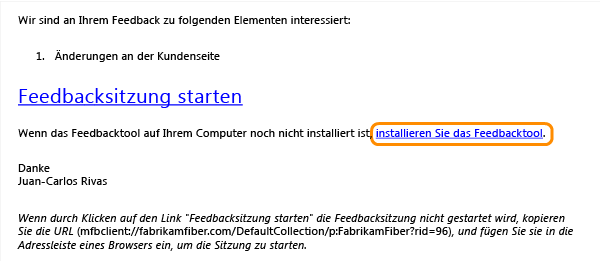 Wir sind an Ihrem Feedback zu folgenden Elementen interessiert:

1. Änderungen an der Kundenseite

Feedbacksitzung starten

Wenn das Feedbacktool auf Ihrem Computer noch nicht installiert ist, installieren Sie das Feedbacktool.

Danke
Juan-Carlos Rivas

Wenn durch Klicken auf den Link "Feedbacksitzung starten" die Feedbacksitzung nicht gestartet wird, kopieren Sie die URL (mfbclient://fabrikamfiber.com/DefaultCollection/p:FabrikamFiber?rid=96), und fügen Sie sie in die Adressleiste eines Browsers ein, um die Sitzung zu starten.